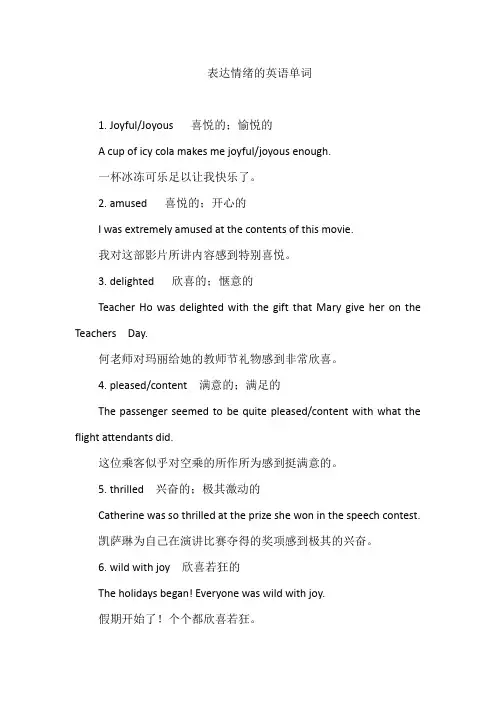 表达情绪的英语单词

1. Joyful/Joyous 喜悦的；愉悦的

A cup of icy cola makes me joyful/joyous enough.

一杯冰冻可乐足以让我快乐了。

2. amused 喜悦的；开心的

I was extremely amused at the contents of this movie.

我对这部影片所讲内容感到特别喜悦。

3. delighted 欣喜的；惬意的

Teacher Ho was delighted with the gift that Mary give her on the Teachers Day.

何老师对玛丽给她的教师节礼物感到非常欣喜。

4. pleased/content 满意的；满足的

The passenger seemed to be quite pleased/content with what the flight attendants did.

这位乘客似乎对空乘的所作所为感到挺满意的。

5. thrilled 兴奋的；极其激动的

Catherine was so thrilled at the prize she won in the speech contest.

凯萨琳为自己在演讲比赛夺得的奖项感到极其的兴奋。

6. wild with joy 欣喜若狂的

The holidays began! Everyone was wild with joy.

假期开始了！个个都欣喜若狂。